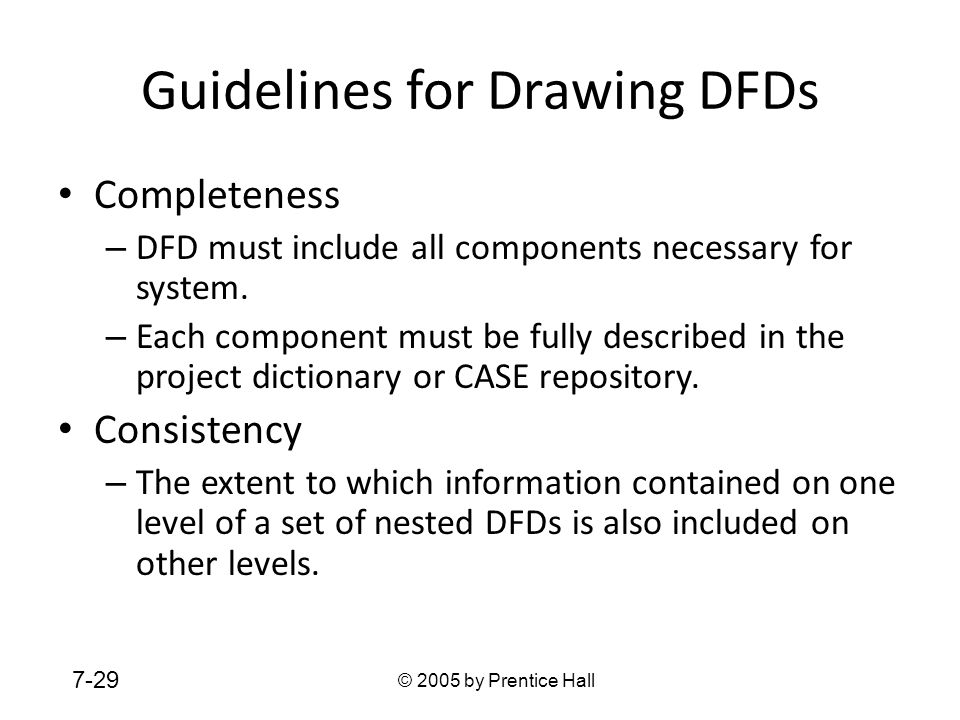 Guidelines for Drawing DFDs

• Completeness
– DFD must include all components necessary for system.
– Each component must be fully described in the project dictionary or CASE repository.
• Consistency
– The extent to which information contained on one level of a set of nested DFDs is also included on other levels.

7-29

© 2005 by Prentice Hall